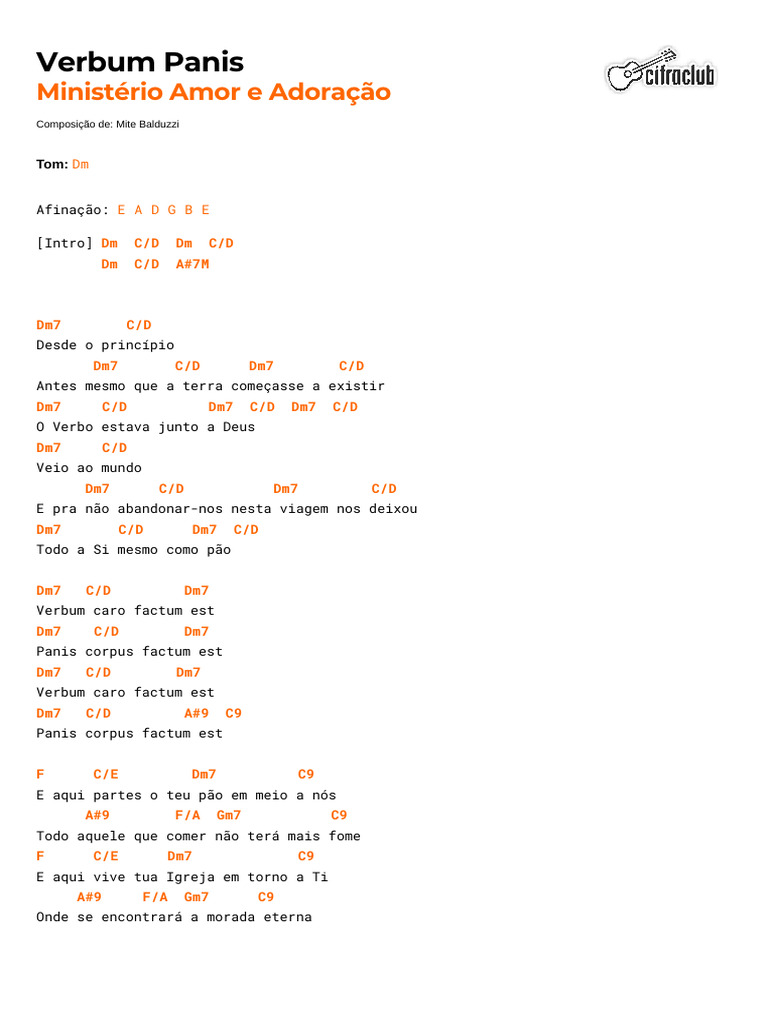 Verbum Panis
Ministério Amor e Adoração

cifraclub

Composição de: Mite Balduzzi

Tom: Dm

Afinação: E A D G B E

[Intro] Dm C/D Dm C/D
Dm C/D A#7M

Dm7 C/D
Desde o princípio
Dm7 C/D Dm7 C/D
Antes mesmo que a terra começasse a existir
Dm7 C/D Dm7 C/D Dm7 C/D
O Verbo estava junto a Deus
Dm7 C/D
Veio ao mundo
Dm7 C/D Dm7 C/D
E pra não abandonar-nos nesta viagem nos deixou
Dm7 C/D Dm7 C/D
Todo a Si mesmo como pão

Dm7 C/D Dm7
Verbum caro factum est
Dm7 C/D Dm7
Panis corpus factum est
Dm7 C/D Dm7
Verbum caro factum est
Dm7 C/D A#9 C9
Panis corpus factum est

F C/E Dm7 C9
E aqui partes o teu pão em meio a nós
A#9 F/A Gm7 C9
Todo aquele que comer não terá mais fome
F C/E Dm7 C9
E aqui vive tua Igreja em torno a Ti
A#9 F/A Gm7 C9
Onde se encontrará a morada eterna